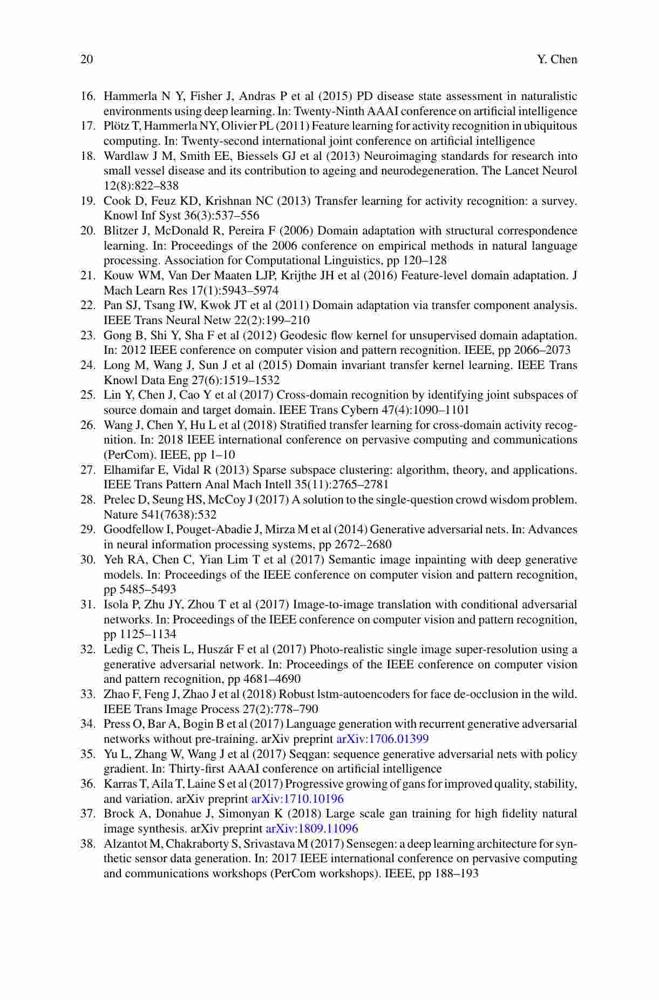 20 Y. Chen

16. Hammerla N Y, Fisher J, Andras P et al (2015) PD disease state assessment in naturalistic environments using deep learning. In: Twenty-Ninth AAAI conference on artificial intelligence
17. Plötz T, Hammerla NY, Olivier PL (2011) Feature learning for activity recognition in ubiquitous computing. In: Twenty-second international joint conference on artificial intelligence
18. Wardlaw J M, Smith EE, Biessels GJ et al (2013) Neuroimaging standards for research into small vessel disease and its contribution to ageing and neurodegeneration. The Lancet Neurol 12(8):822–838
19. Cook D, Feuz KD, Krishnan NC (2013) Transfer learning for activity recognition: a survey. Knowl Inf Syst 36(3):537–556
20. Blitzer J, McDonald R, Pereira F (2006) Domain adaptation with structural correspondence learning. In: Proceedings of the 2006 conference on empirical methods in natural language processing. Association for Computational Linguistics, pp 120–128
21. Kouw WM, Van Der Maaten LJP, Krijthe JH et al (2016) Feature-level domain adaptation. J Mach Learn Res 17(1):5943–5974
22. Pan SJ, Tsang IW, Kwok JT et al (2011) Domain adaptation via transfer component analysis. IEEE Trans Neural Netw 22(2):199–210
23. Gong B, Shi Y, Sha F et al (2012) Geodesic flow kernel for unsupervised domain adaptation. In: 2012 IEEE conference on computer vision and pattern recognition. IEEE, pp 2066–2073
24. Long M, Wang J, Sun J et al (2015) Domain invariant transfer kernel learning. IEEE Trans Knowl Data Eng 27(6):1519–1532
25. Lin Y, Chen J, Cao Y et al (2017) Cross-domain recognition by identifying joint subspaces of source domain and target domain. IEEE Trans Cybern 47(4):1090–1101
26. Wang J, Chen Y, Hu L et al (2018) Stratified transfer learning for cross-domain activity recognition. In: 2018 IEEE international conference on pervasive computing and communications (PerCom). IEEE, pp 1–10
27. Elhamifar E, Vidal R (2013) Sparse subspace clustering: algorithm, theory, and applications. IEEE Trans Pattern Anal Mach Intell 35(11):2765–2781
28. Prelec D, Seung HS, McCoy J (2017) A solution to the single-question crowd wisdom problem. Nature 541(7638):532
29. Goodfellow I, Pouget-Abadie J, Mirza M et al (2014) Generative adversarial nets. In: Advances in neural information processing systems, pp 2672–2680
30. Yeh RA, Chen C, Yian Lim T et al (2017) Semantic image inpainting with deep generative models. In: Proceedings of the IEEE conference on computer vision and pattern recognition, pp 5485–5493
31. Isola P, Zhu JY, Zhou T et al (2017) Image-to-image translation with conditional adversarial networks. In: Proceedings of the IEEE conference on computer vision and pattern recognition, pp 1125–1134
32. Ledig C, Theis L, Huszár F et al (2017) Photo-realistic single image super-resolution using a generative adversarial network. In: Proceedings of the IEEE conference on computer vision and pattern recognition, pp 4681–4690
33. Zhao F, Feng J, Zhao J et al (2018) Robust lstm-autoencoders for face de-occlusion in the wild. IEEE Trans Image Process 27(2):778–790
34. Press O, Bar A, Bogin B et al (2017) Language generation with recurrent generative adversarial networks without pre-training. arXiv preprint arXiv:1706.01399
35. Yu L, Zhang W, Wang J et al (2017) Seqgan: sequence generative adversarial nets with policy gradient. In: Thirty-first AAAI conference on artificial intelligence
36. Karras T, Aila T, Laine S et al (2017) Progressive growing of gans for improved quality, stability, and variation. arXiv preprint arXiv:1710.10196
37. Brock A, Donahue J, Simonyan K (2018) Large scale gan training for high fidelity natural image synthesis. arXiv preprint arXiv:1809.11096
38. Alzantot M, Chakraborty S, Srivastava M (2017) Sensegen: a deep learning architecture for synthetic sensor data generation. In: 2017 IEEE international conference on pervasive computing and communications workshops (PerCom workshops). IEEE, pp 188–193